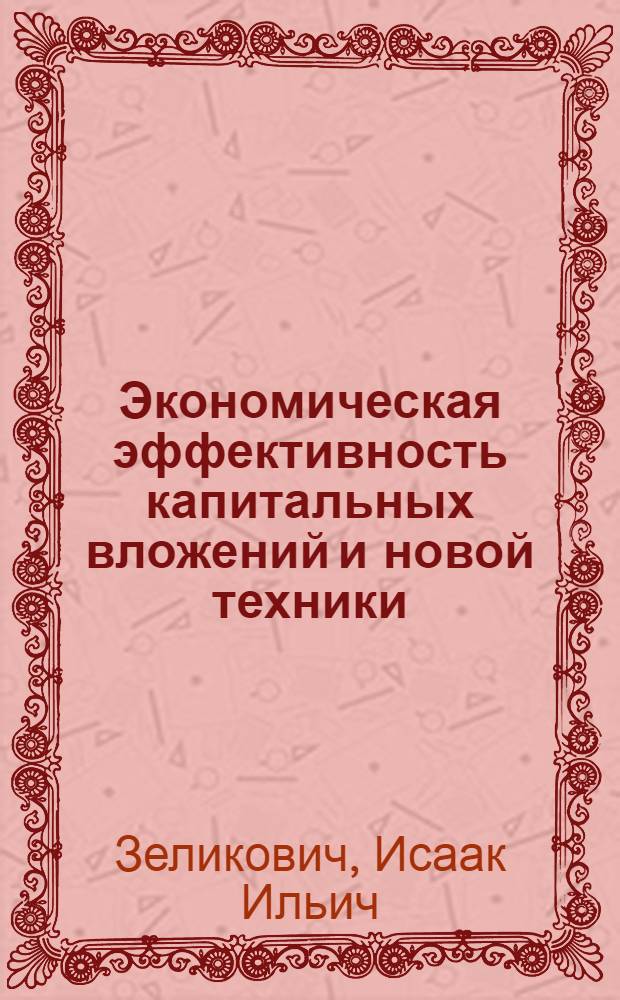 Экономическая эффективность капитальных вложений и новой техники

Зеликович, Исаак Ильич